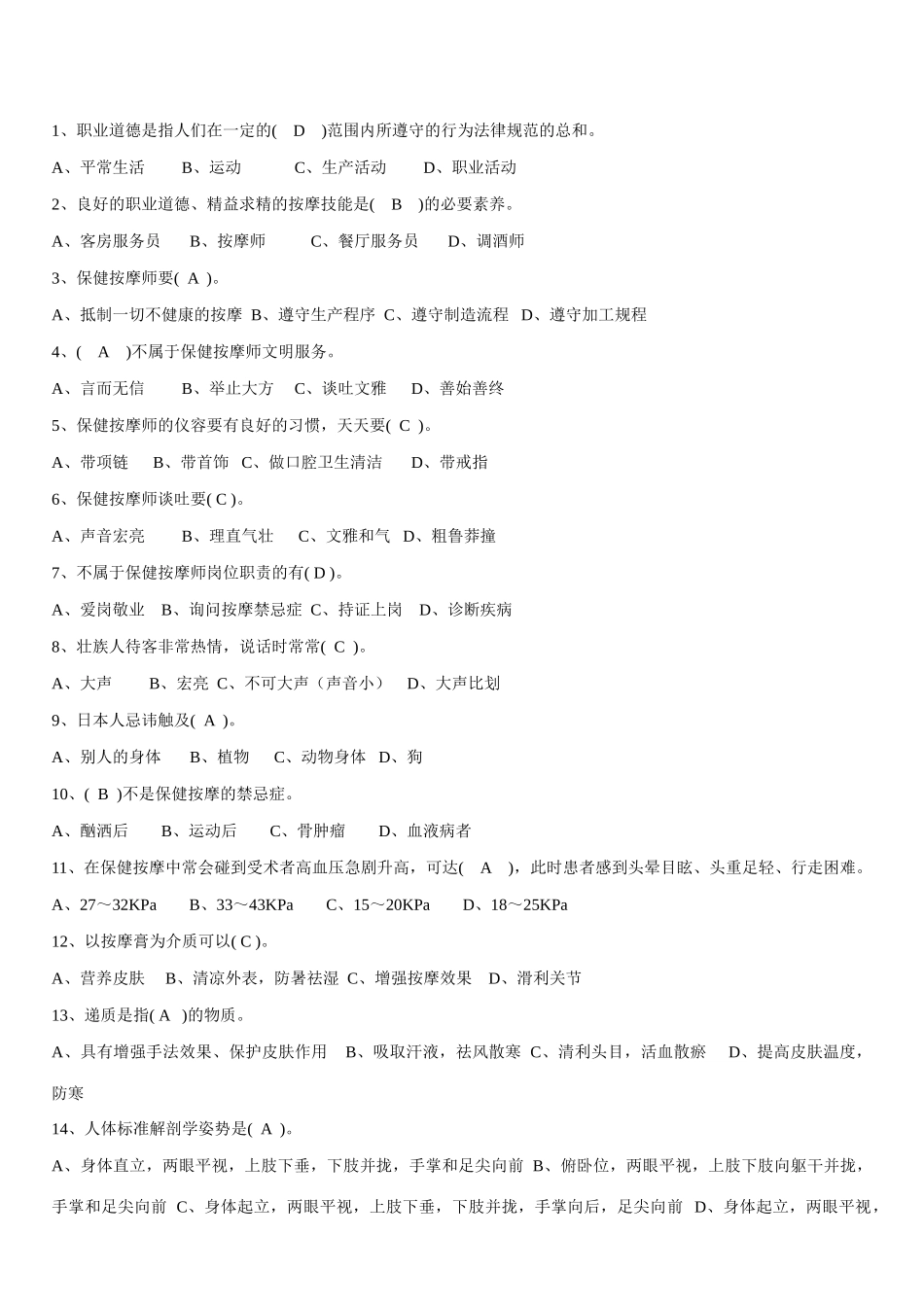 1、职业道德是指人们在一定的(　D　)范围内所遵守的行为法律规范的总和。

A、平常生活　　B、运动　　　C、生产活动　　D、职业活动

2、良好的职业道德、精益求精的按摩技能是(　B　)的必要素养。

A、客房服务员　　B、按摩师　　　C、餐厅服务员　　D、调酒师

3、保健按摩师要( A )。

A、抵制一切不健康的按摩 B、遵守生产程序 C、遵守制造流程 D、遵守加工规程

4、(　A　)不属于保健按摩师文明服务。

A、言而无信　　B、举止大方　C、谈吐文雅　D、善始善终

5、保健按摩师的仪容要有良好的习惯，天天要( C )。

A、带项链　B、带首饰 C、做口腔卫生清洁　D、带戒指

6、保健按摩师谈吐要( C )。

A、声音宏亮　　B、理直气壮　C、文雅和气 D、粗鲁莽撞

7、不属于保健按摩师岗位职责的有( D )。

A、爱岗敬业 B、询问按摩禁忌症 C、持证上岗 D、诊断疾病

8、壮族人待客非常热情，说话时常常( C )。

A、大声　　B、宏亮 C、不可大声（声音小）　D、大声比划

9、日本人忌讳触及( A )。

A、别人的身体　B、植物　C、动物身体 D、狗

10、( B )不是保健按摩的禁忌症。

A、酗酒后　　B、运动后　　C、骨肿瘤　　D、血液病者

11、在保健按摩中常会碰到受术者高血压急剧升高，可达(　A　)，此时患者感到头晕目眩、头重足轻、行走困难。

A、27～32KPa　　B、33～43KPa　　C、15～20KPa　　D、18～25KPa

12、以按摩膏为介质可以( C )。

A、营养皮肤　B、清凉外表，防暑祛湿 C、增强按摩效果 D、滑利关节

13、递质是指( A )的物质。

A、具有增强手法效果、保护皮肤作用　B、吸取汗液，祛风散寒 C、清利头目，活血散瘀　D、提高皮肤温度，防寒

14、人体标准解剖学姿势是( A )。

A、身体直立，两眼平视，上肢下垂，下肢并拢，手掌和足尖向前 B、俯卧位，两眼平视，上肢下肢向躯干并拢，手掌和足尖向前 C、身体起立，两眼平视，上肢下垂，下肢并拢，手掌向后，足尖向前 D、身体起立，两眼平视，